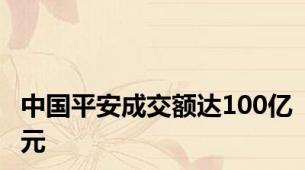 中国平安成交额达100亿元